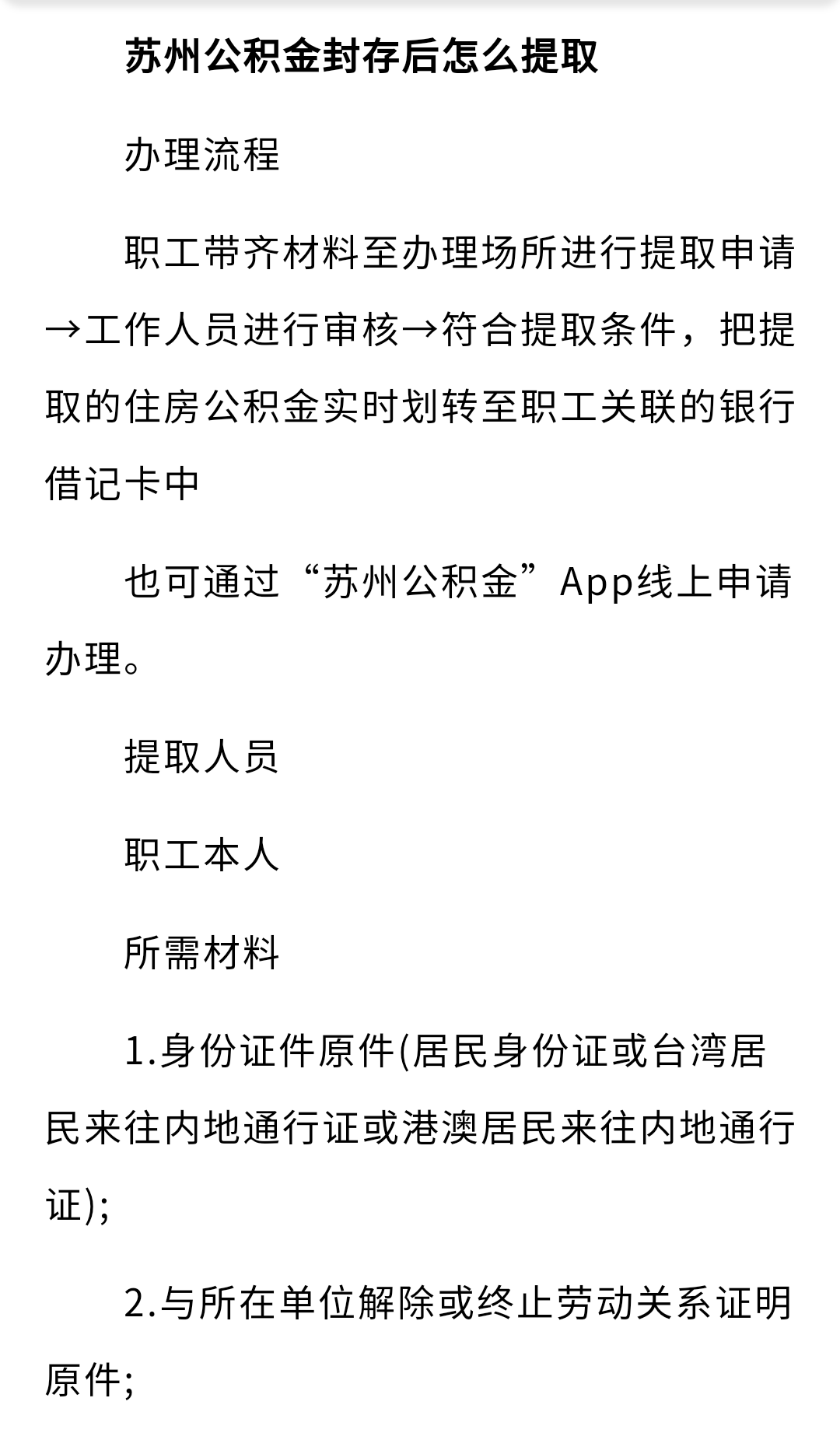 苏州公积金封存后怎么提取

办理流程

职工带齐材料至办理场所进行提取申请→工作人员进行审核→符合提取条件，把提取的住房公积金实时划转至职工关联的银行借记卡中

也可通过“苏州公积金”App线上申请办理。

提取人员

职工本人

所需材料

1.身份证件原件(居民身份证或台湾居民来往内地通行证或港澳居民来往内地通行证);

2.与所在单位解除或终止劳动关系证明原件;